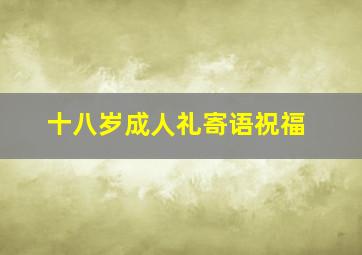 十八岁成人礼寄语祝福